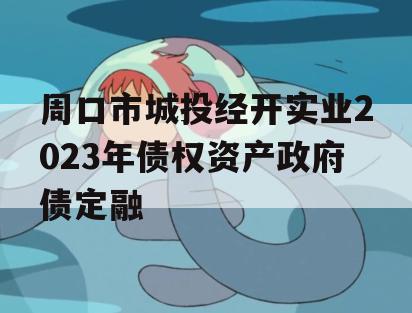 周口市城投经开实业2023年债权资产政府债定融